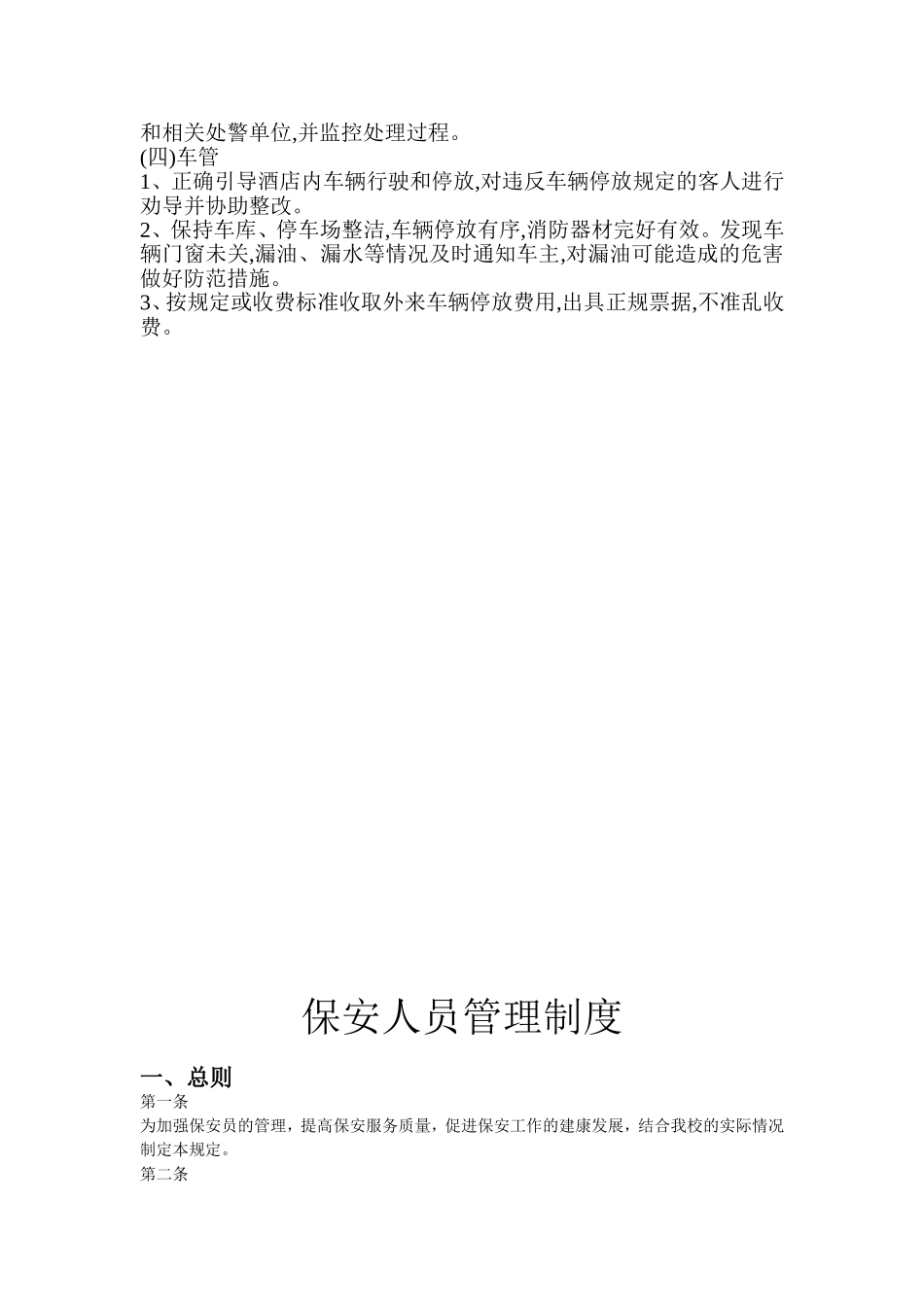 和相关处警单位,并监控处理过程。
(四)车管
1、正确引导酒店内车辆行驶和停放,对违反车辆停放规定的客人进行劝导并协助整改。
2、保持车库、停车场整洁,车辆停放有序,消防器材完好有效。发现车辆门窗未关,漏油、漏水等情况及时通知车主,对漏油可能造成的危害做好防范措施。
3、按规定或收费标准收取外来车辆停放费用,出具正规票据,不准乱收费。

保安人员管理制度

一、总则
第一条
为加强保安员的管理，提高保安服务质量，促进保安工作的建康发展，结合我校的实际情况制定本规定。
第二条